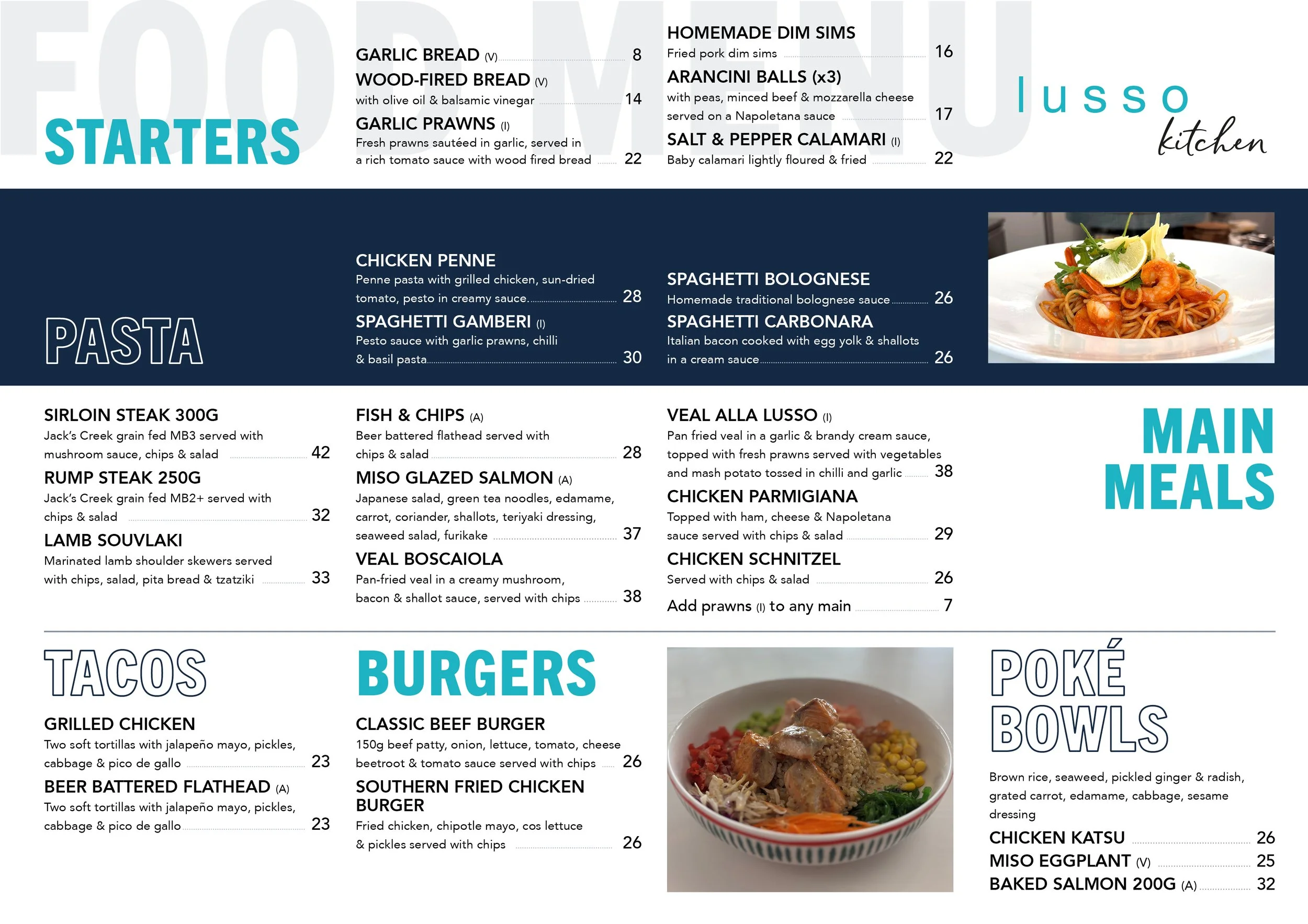 FOOD MENU

STARTERS

GARLIC BREAD (V) 8

WOOD-FIRED BREAD (V)
with olive oil & balsamic vinegar 14

GARLIC PRAWNS (I)
Fresh prawns sautéed in garlic, served in a rich tomato sauce with wood fired bread 22

HOMEMADE DIM SIMS
Fried pork dim sims 16

ARANCINI BALLS (x3)
with peas, minced beef & mozzarella cheese served on a Napoletana sauce 17

SALT & PEPPER CALAMARI (I)
Baby calamari lightly floured & fried 22

lusso kitchen

PASTA

CHICKEN PENNE
Penne pasta with grilled chicken, sun-dried tomato, pesto in creamy sauce. 28

SPAGHETTI GAMBERI (I)
Pesto sauce with garlic prawns, chilli & basil pasta 30

SPAGHETTI BOLOGNESE
Homemade traditional bolognese sauce 26

SPAGHETTI CARBONARA
Italian bacon cooked with egg yolk & shallots in a cream sauce 26

SIRLOIN STEAK 300G
Jack's Creek grain fed MB3 served with mushroom sauce, chips & salad 42

RUMP STEAK 250G
Jack's Creek grain fed MB2+ served with chips & salad 32

LAMB SOUVLAKI
Marinated lamb shoulder skewers served with chips, salad, pita bread & tzatziki 33

FISH & CHIPS (A)
Beer battered flathead served with chips & salad 28

MISO GLAZED SALMON (A)
Japanese salad, green tea noodles, edamame, carrot, coriander, shallots, teriyaki dressing, seaweed salad, furikake 37

VEAL BOSCAIOLA
Pan-fried veal in a creamy mushroom, bacon & shallot sauce, served with chips 38

VEAL ALLA LUSSO (I)
Pan fried veal in a garlic & brandy cream sauce, topped with fresh prawns served with vegetables and mash potato tossed in chilli and garlic 38

CHICKEN PARMIGIANA
Topped with ham, cheese & Napoletana sauce served with chips & salad 29

CHICKEN SCHNITZEL
Served with chips & salad 26

Add prawns (I) to any main 7

MAIN MEALS

TACOS

GRILLED CHICKEN
Two soft tortillas with jalapeño mayo, pickles, cabbage & pico de gallo 23

BEER BATTERED FLATHEAD (A)
Two soft tortillas with jalapeño mayo, pickles, cabbage & pico de gallo 23

BURGERS

CLASSIC BEEF BURGER
150g beef patty, onion, lettuce, tomato, cheese beetroot & tomato sauce served with chips 26

SOUTHERN FRIED CHICKEN BURGER
Fried chicken, chipotle mayo, cos lettuce & pickles served with chips 26

POKÉ BOWLS

Brown rice, seaweed, pickled ginger & radish, grated carrot, edamame, cabbage, sesame dressing

CHICKEN KATSU 26
MISO EGGPLANT (V) 25
BAKED SALMON 200G (A) 32